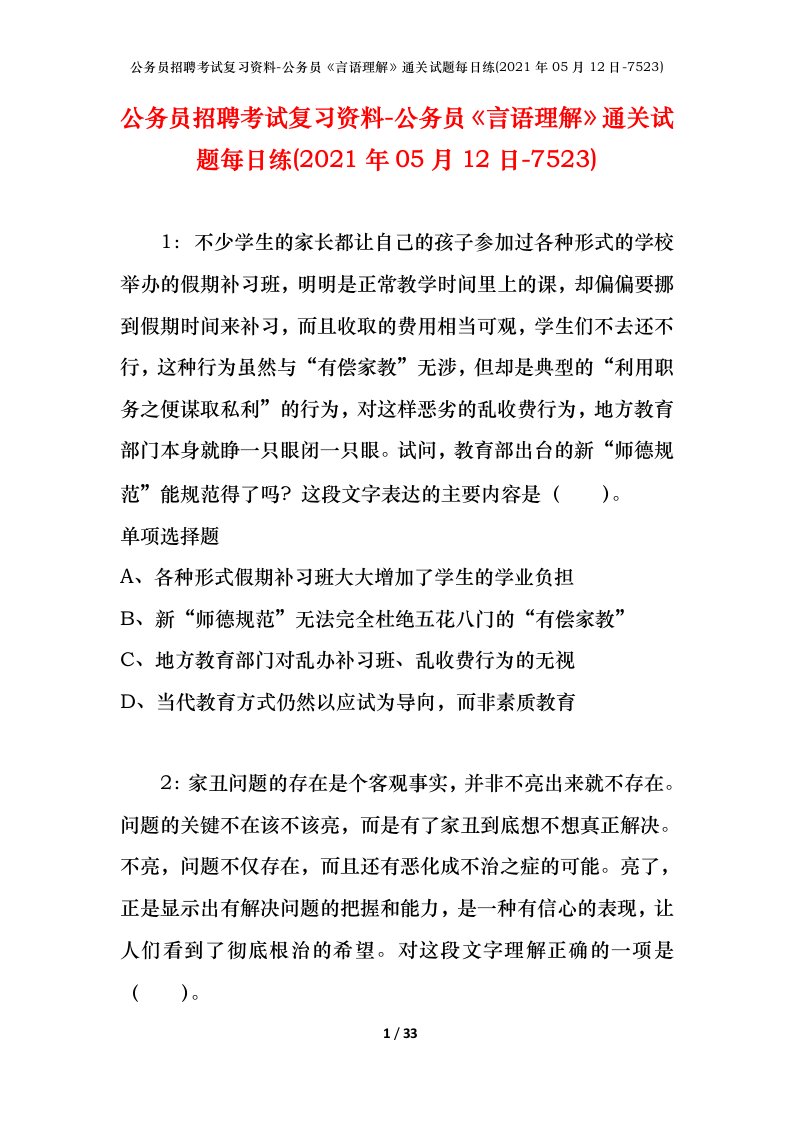 公务员招聘考试复习资料-公务员《言语理解》通关试题每日练(2021 年 05 月 12 日-7523)

公务员招聘考试复习资料-公务员《言语理解》通关试题每日练(2021 年 05 月 12 日-7523)

1：不少学生的家长都让自己的孩子参加过各种形式的学校举办的假期补习班，明明是正常教学时间里上的课，却偏偏要挪到假期时间来补习，而且收取的费用相当可观，学生们不去还不行，这种行为虽然与“有偿家教”无涉，但却是典型的“利用职务之便谋取私利”的行为，对这样恶劣的乱收费行为，地方教育部门本身就睁一只眼闭一只眼。试问，教育部出台的新“师德规范”能规范得了吗？这段文字表达的主要内容是（　　）。

单项选择题

A、各种形式假期补习班大大增加了学生的学业负担

B、新“师德规范”无法完全杜绝五花八门的“有偿家教”

C、地方教育部门对乱办补习班、乱收费行为的无视

D、当代教育方式仍然以应试为导向，而非素质教育

2：家丑问题的存在是个客观事实，并非不亮出来就不存在。问题的关键不在该不该亮，而是有了家丑到底想不想真正解决。不亮，问题不仅存在，而且还有恶化成不治之症的可能。亮了，正是显示出有解决问题的把握和能力，是一种有信心的表现，让人们看到了彻底根治的希望。对这段文字理解正确的一项是（　　）。

1 / 33